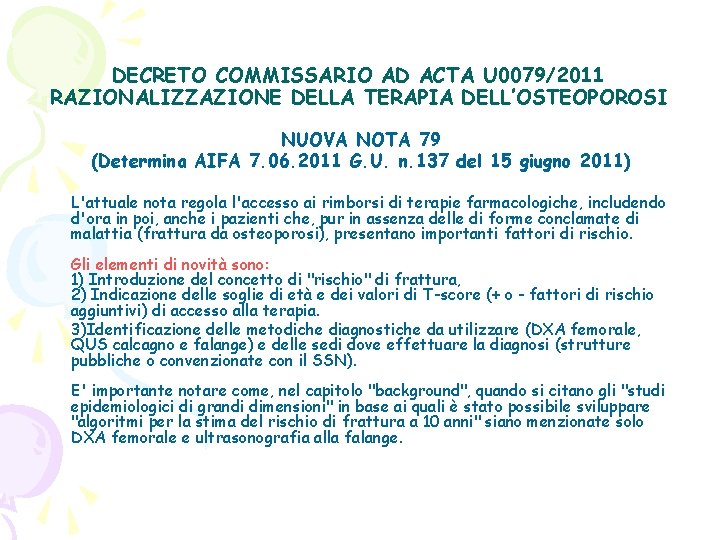 DECRETO COMMISSARIO AD ACTA U0079/2011
RAZIONALIZZAZIONE DELLA TERAPIA DELL'OSTEOPOROSI

NUOVA NOTA 79
(Determina AIFA 7.06.2011 G.U. n.137 del 15 giugno 2011)

L'attuale nota regola l'accesso ai rimborsi di terapie farmacologiche, includendo d'ora in poi, anche i pazienti che, pur in assenza delle di forme conclamate di malattia (frattura da osteoporosi), presentano importanti fattori di rischio.

Gli elementi di novità sono:
1) Introduzione del concetto di "rischio" di frattura,
2) Indicazione delle soglie di età e dei valori di T-score (+ o - fattori di rischio aggiuntivi) di accesso alla terapia.
3)Identificazione delle metodiche diagnostiche da utilizzare (DXA femorale, QUS calcagno e falange) e delle sedi dove effettuare la diagnosi (strutture pubbliche o convenzionate con il SSN).

E' importante notare come, nel capitolo "background", quando si citano gli "studi epidemiologici di grandi dimensioni" in base ai quali è stato possibile sviluppare "algoritmi per la stima del rischio di frattura a 10 anni" siano menzionate solo DXA femorale e ultrasonografia alla falange.